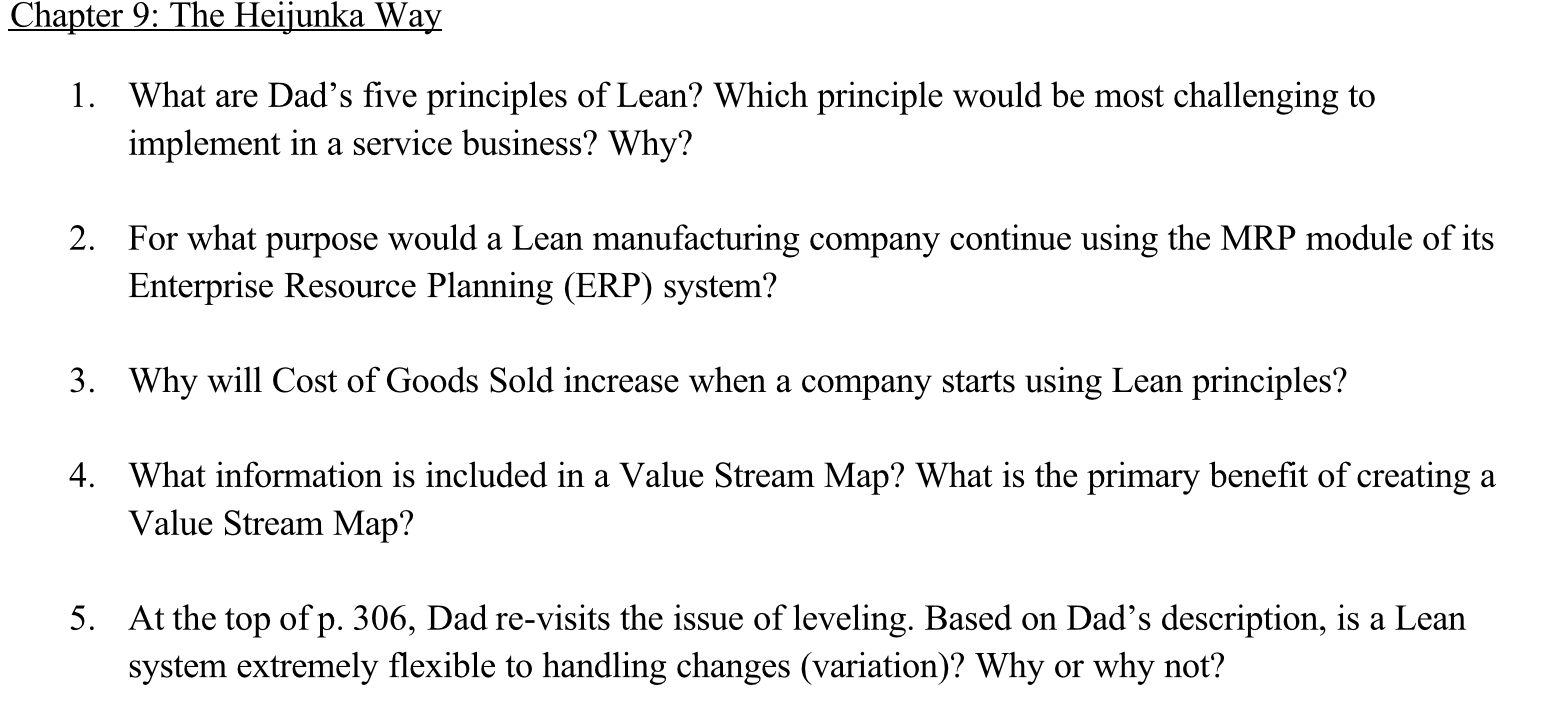 Chapter 9: The Heijunka Way

1. What are Dad's five principles of Lean? Which principle would be most challenging to implement in a service business? Why?

2. For what purpose would a Lean manufacturing company continue using the MRP module of its Enterprise Resource Planning (ERP) system?

3. Why will Cost of Goods Sold increase when a company starts using Lean principles?

4. What information is included in a Value Stream Map? What is the primary benefit of creating a Value Stream Map?

5. At the top of p. 306, Dad re-visits the issue of leveling. Based on Dad's description, is a Lean system extremely flexible to handling changes (variation)? Why or why not?